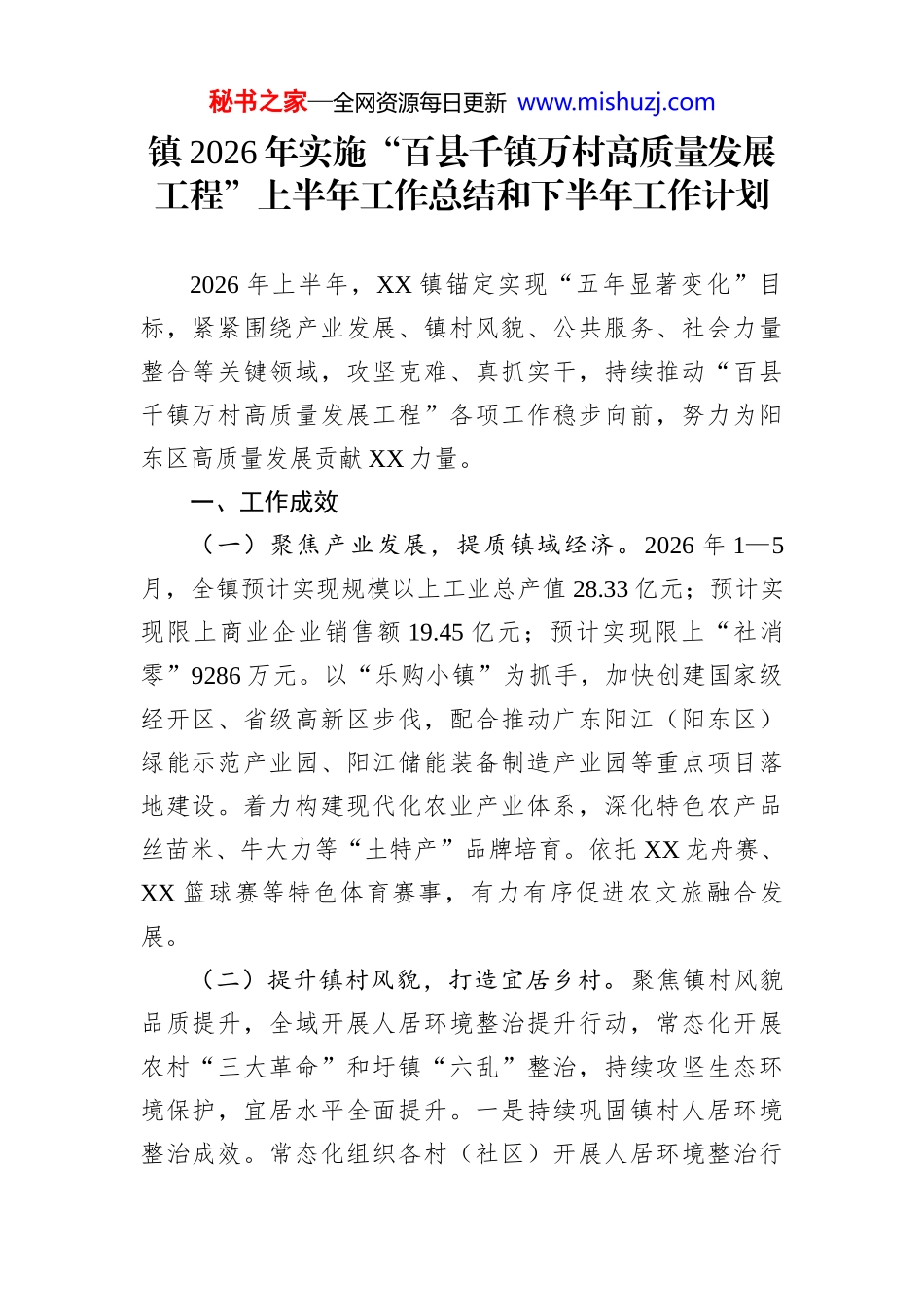 秘书之家—全网资源每日更新 www.mishuzj.com

镇2026年实施“百县千镇万村高质量发展工程”上半年工作总结和下半年工作计划

2026年上半年，XX镇锚定实现“五年显著变化”目标，紧紧围绕产业发展、镇村风貌、公共服务、社会力量整合等关键领域，攻坚克难、真抓实干，持续推动“百县千镇万村高质量发展工程”各项工作稳步向前，努力为阳东区高质量发展贡献XX力量。

一、工作成效

（一）聚焦产业发展，提质镇域经济。2026年1—5月，全镇预计实现规模以上工业总产值28.33亿元；预计实现限上商业企业销售额19.45亿元；预计实现限上“社消零”9286万元。以“乐购小镇”为抓手，加快创建国家级经开区、省级高新区步伐，配合推动广东阳江（阳东区）绿能示范产业园、阳江储能装备制造产业园等重点项目落地建设。着力构建现代化农业产业体系，深化特色农产品丝苗米、牛大力等“土特产”品牌培育。依托XX龙舟赛、XX篮球赛等特色体育赛事，有力有序促进农文旅融合发展。

（二）提升镇村风貌，打造宜居乡村。聚焦镇村风貌品质提升，全域开展人居环境整治提升行动，常态化开展农村“三大革命”和圩镇“六乱”整治，持续攻坚生态环境保护，宜居水平全面提升。一是持续巩固镇村人居环境整治成效。常态化组织各村（社区）开展人居环境整治行